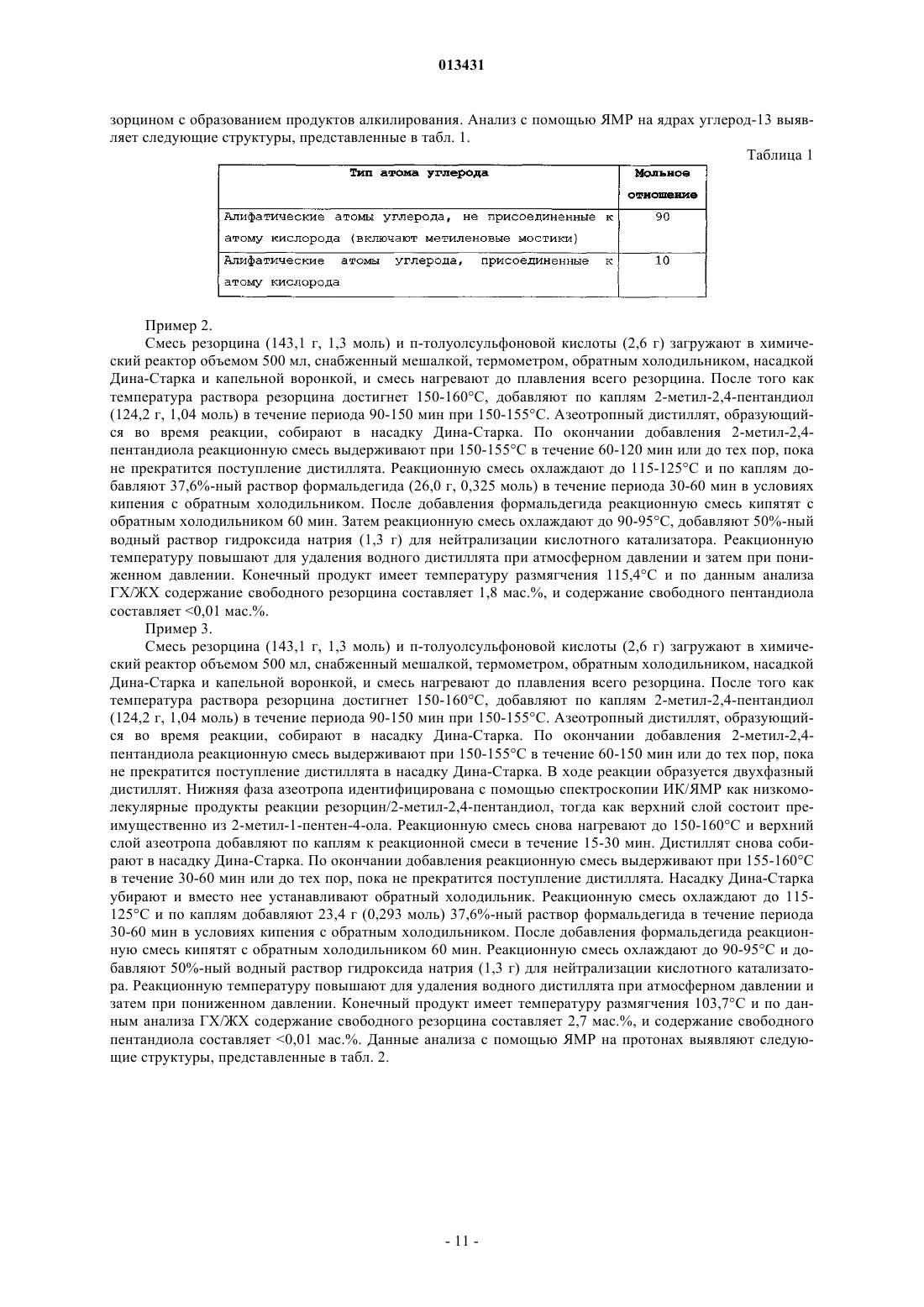 013431

зорцином с образованием продуктов алкилирования. Анализ с помощью ЯМР на ядрах углерод-13 выявляет следующие структуры, представленные в табл. 1.

Таблица 1

| Тип атома углерода | Мольное отношение |
|---|---|
| Алифатические атомы углерода, не присоединенные к атому кислорода (включают метиленовые мостики) | 90 |
| Алифатические атомы углерода, присоединенные к атому кислорода | 10 |

Пример 2.

Смесь резорцина (143,1 г, 1,3 моль) и п-толуолсульфоновой кислоты (2,6 г) загружают в химический реактор объемом 500 мл, снабженный мешалкой, термометром, обратным холодильником, насадкой Дина-Старка и капельной воронкой, и смесь нагревают до плавления всего резорцина. После того как температура раствора резорцина достигнет 150-160°C, добавляют по каплям 2-метил-2,4-пентандиол (124,2 г, 1,04 моль) в течение периода 90-150 мин при 150-155°C. Азеотропный дистиллят, образующийся во время реакции, собирают в насадку Дина-Старка. По окончании добавления 2-метил-2,4-пентандиола реакционную смесь выдерживают при 150-155°C в течение 60-120 мин или до тех пор, пока не прекратится поступление дистиллята. Реакционную смесь охлаждают до 115-125°C и по каплям добавляют 37,6%-ный раствор формальдегида (26,0 г, 0,325 моль) в течение периода 30-60 мин в условиях кипения с обратным холодильником. После добавления формальдегида реакционную смесь кипятят с обратным холодильником 60 мин. Затем реакционную смесь охлаждают до 90-95°C, добавляют 50%-ный водный раствор гидроксида натрия (1,3 г) для нейтрализации кислотного катализатора. Реакционную температуру повышают для удаления водного дистиллята при атмосферном давлении и затем при пониженном давлении. Конечный продукт имеет температуру размягчения 115,4°C и по данным анализа ГХ/ЖХ содержание свободного резорцина составляет 1,8 мас.%, и содержание свободного пентандиола составляет <0,01 мас.%.

Пример 3.

Смесь резорцина (143,1 г, 1,3 моль) и п-толуолсульфоновой кислоты (2,6 г) загружают в химический реактор объемом 500 мл, снабженный мешалкой, термометром, обратным холодильником, насадкой Дина-Старка и капельной воронкой, и смесь нагревают до плавления всего резорцина. После того как температура раствора резорцина достигнет 150-160°C, добавляют по каплям 2-метил-2,4-пентандиол (124,2 г, 1,04 моль) в течение периода 90-150 мин при 150-155°C. Азеотропный дистиллят, образующийся во время реакции, собирают в насадку Дина-Старка. По окончании добавления 2-метил-2,4-пентандиола реакционную смесь выдерживают при 150-155°C в течение 60-150 мин или до тех пор, пока не прекратится поступление дистиллята в насадку Дина-Старка. В ходе реакции образуется двухфазный дистиллят. Нижняя фаза азеотропа идентифицирована с помощью спектроскопии ИК/ЯМР как низкомолекулярные продукты реакции резорцин/2-метил-2,4-пентандиол, тогда как верхний слой состоит преимущественно из 2-метил-1-пентен-4-ола. Реакционную смесь снова нагревают до 150-160°C и верхний слой азеотропа добавляют по каплям к реакционной смеси в течение 15-30 мин. Дистиллят снова собирают в насадку Дина-Старка. По окончании добавления реакционную смесь выдерживают при 155-160°C в течение 30-60 мин или до тех пор, пока не прекратится поступление дистиллята. Насадку Дина-Старка убирают и вместо нее устанавливают обратный холодильник. Реакционную смесь охлаждают до 115-125°C и по каплям добавляют 23,4 г (0,293 моль) 37,6%-ный раствор формальдегида в течение периода 30-60 мин в условиях кипения с обратным холодильником. После добавления формальдегида реакционную смесь кипятят с обратным холодильником 60 мин. Реакционную смесь охлаждают до 90-95°C и добавляют 50%-ный водный раствор гидроксида натрия (1,3 г) для нейтрализации кислотного катализатора. Реакционную температуру повышают для удаления водного дистиллята при атмосферном давлении и затем при пониженном давлении. Конечный продукт имеет температуру размягчения 103,7°C и по данным анализа ГХ/ЖХ содержание свободного резорцина составляет 2,7 мас.%, и содержание свободного пентандиола составляет <0,01 мас.%. Данные анализа с помощью ЯМР на протонах выявляют следующие структуры, представленные в табл. 2.

- 11 -